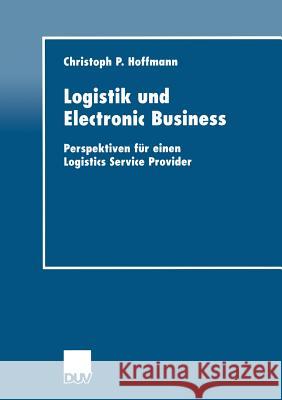 Christoph P. Hoffmann

Logistik und Electronic Business

Perspektiven für einen Logistics Service Provider

DUV

Kraina Książek